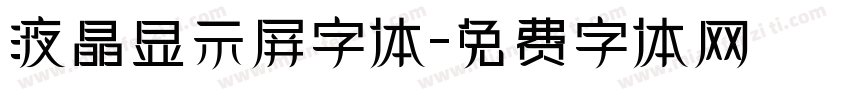 液晶显示屏字体-免费字体网